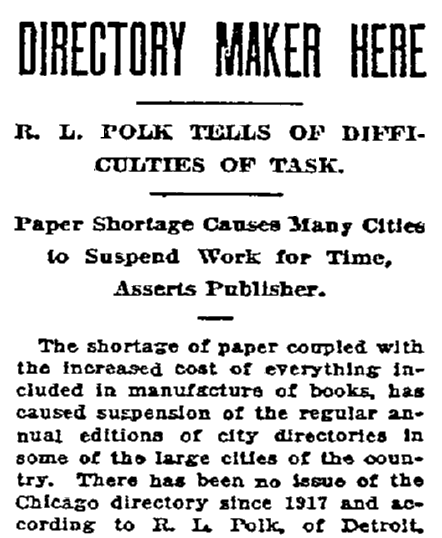 DIRECTORY MAKER HERE

R. L. POLK TELLS OF DIFFICULTIES OF TASK.

Paper Shortage Causes Many Cities to Suspend Work for Time, Asserts Publisher.

The shortage of paper coupled with the increased cost of everything included in manufacture of books, has caused suspension of the regular annual editions of city directories in some of the large cities of the country. There has been no issue of the Chicago directory since 1917 and according to R. L. Polk, of Detroit,